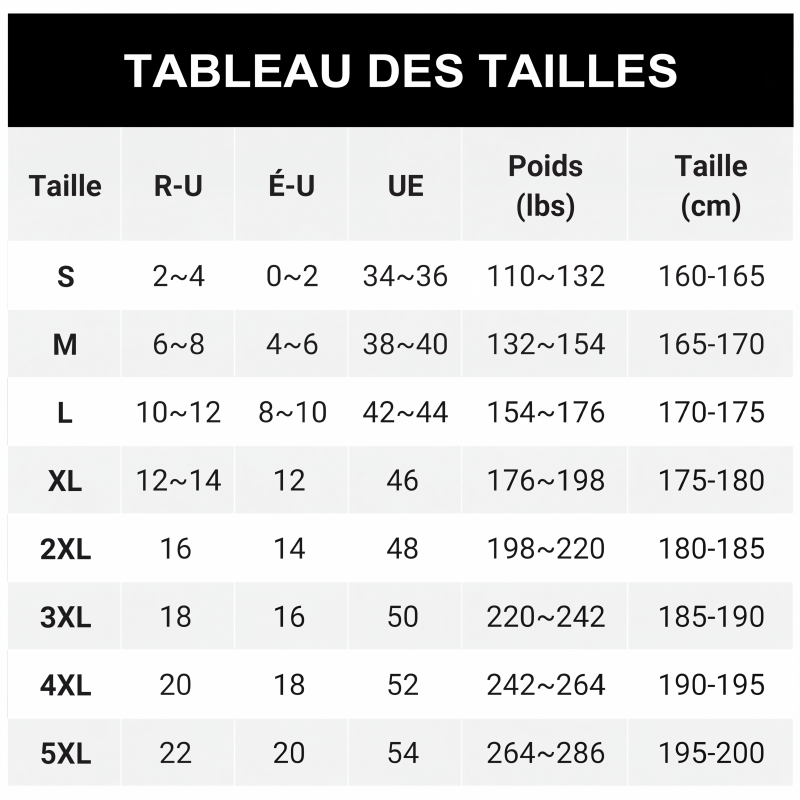 TABLEAU DES TAILLES

| Taille | R-U | É-U | UE | Poids (lbs) | Taille (cm) |
|---|---|---|---|---|---|
| S | 2~4 | 0~2 | 34~36 | 110~132 | 160-165 |
| M | 6~8 | 4~6 | 38~40 | 132~154 | 165-170 |
| L | 10~12 | 8~10 | 42~44 | 154~176 | 170-175 |
| XL | 12~14 | 12 | 46 | 176~198 | 175-180 |
| 2XL | 16 | 14 | 48 | 198~220 | 180-185 |
| 3XL | 18 | 16 | 50 | 220~242 | 185-190 |
| 4XL | 20 | 18 | 52 | 242~264 | 190-195 |
| 5XL | 22 | 20 | 54 | 264~286 | 195-200 |